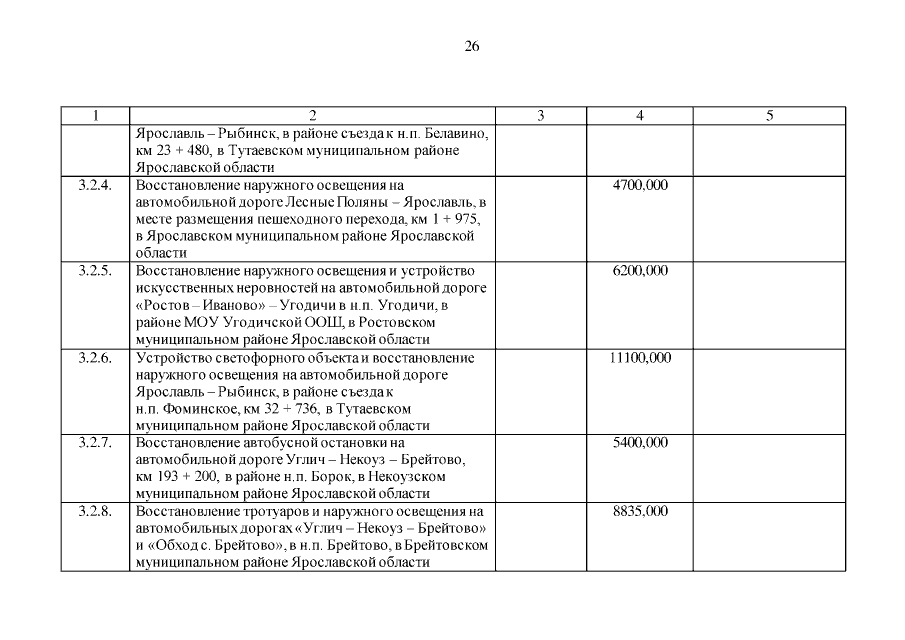 26

| 1 | 2 | 3 | 4 | 5 |
|---|---|---|---|---|
|  | Ярославль – Рыбинск, в районе съезда к н.п. Белавино, км 23 + 480, в Тутаевском муниципальном районе Ярославской области |  |  |  |
| 3.2.4. | Восстановление наружного освещения на автомобильной дороге Лесные Поляны – Ярославль, в месте размещения пешеходного перехода, км 1 + 975, в Ярославском муниципальном районе Ярославской области |  | 4700,000 |  |
| 3.2.5. | Восстановление наружного освещения и устройство искусственных неровностей на автомобильной дороге «Ростов – Иваново» – Угодичи в н.п. Угодичи, в районе МОУ Угодичской ООШ, в Ростовском муниципальном районе Ярославской области |  | 6200,000 |  |
| 3.2.6. | Устройство светофорного объекта и восстановление наружного освещения на автомобильной дороге Ярославль – Рыбинск, в районе съезда к н.п. Фоминское, км 32 + 736, в Тутаевском муниципальном районе Ярославской области |  | 11100,000 |  |
| 3.2.7. | Восстановление автобусной остановки на автомобильной дороге Углич – Некоуз – Брейтово, км 193 + 200, в районе н.п. Борок, в Некоузском муниципальном районе Ярославской области |  | 5400,000 |  |
| 3.2.8. | Восстановление тротуаров и наружного освещения на автомобильных дорогах «Углич – Некоуз – Брейтово» и «Обход с. Брейтово», в н.п. Брейтово, в Брейтовском муниципальном районе Ярославской области |  | 8835,000 |  |